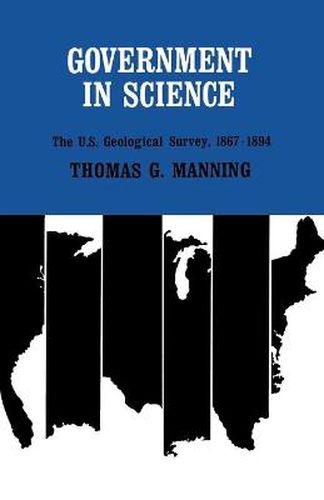 GOVERNMENT IN SCIENCE

The U.S. Geological Survey, 1867-1894

THOMAS G. MANNING